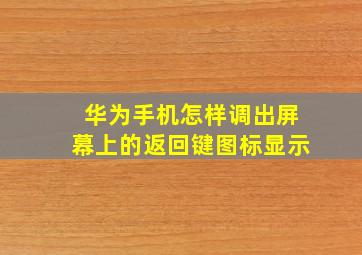 华为手机怎样调出屏幕上的返回键图标显示